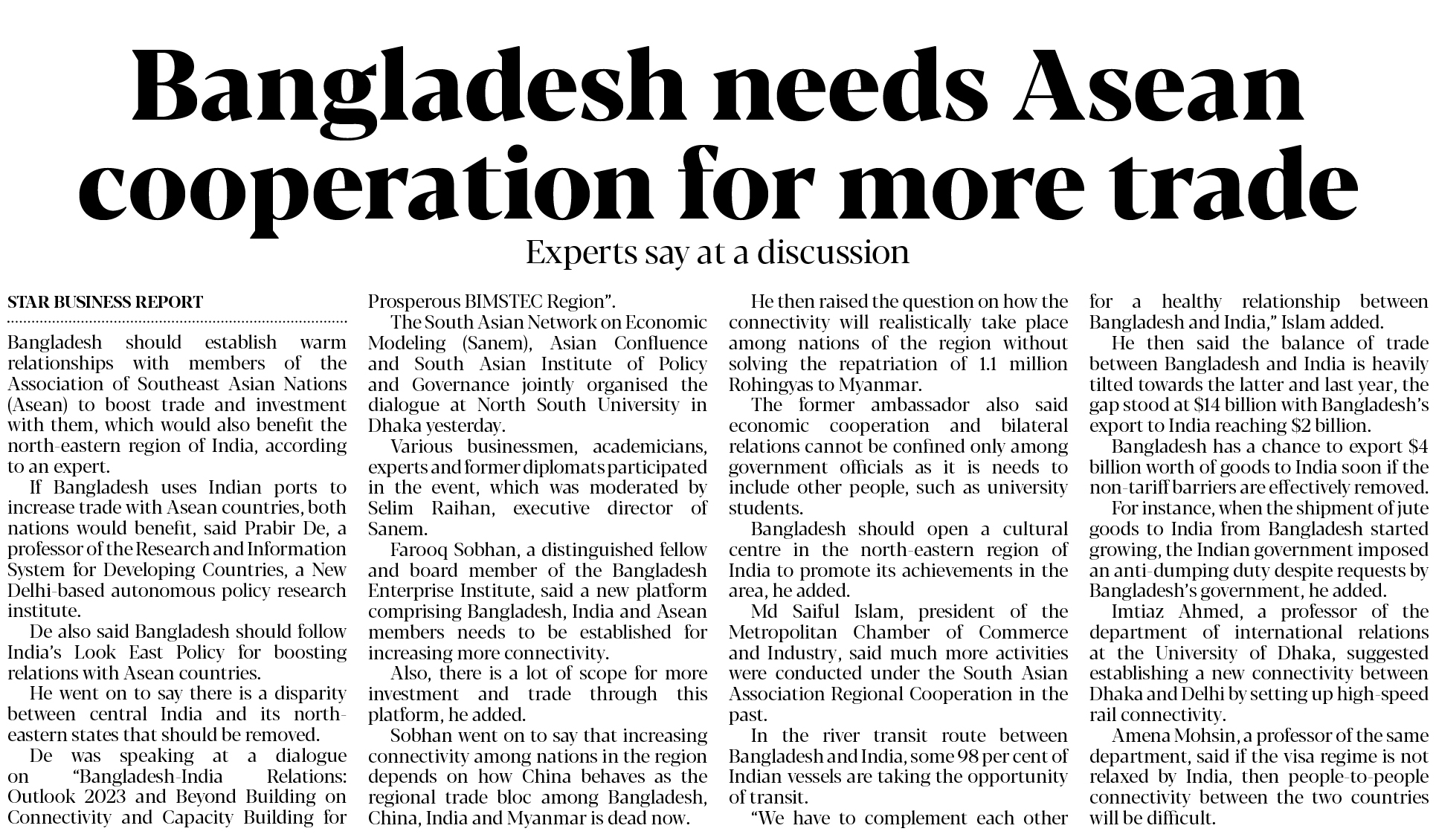 Bangladesh needs Asean cooperation for more trade

Experts say at a discussion

STAR BUSINESS REPORT

Bangladesh should establish warm relationships with members of the Association of Southeast Asian Nations (Asean) to boost trade and investment with them, which would also benefit the north-eastern region of India, according to an expert.

If Bangladesh uses Indian ports to increase trade with Asean countries, both nations would benefit, said Prabir De, a professor of the Research and Information System for Developing Countries, a New Delhi-based autonomous policy research institute.

De also said Bangladesh should follow India's Look East Policy for boosting relations with Asean countries.

He went on to say there is a disparity between central India and its north-eastern states that should be removed.

De was speaking at a dialogue on "Bangladesh-India Relations: Outlook 2023 and Beyond Building on Connectivity and Capacity Building for Prosperous BIMSTEC Region".

The South Asian Network on Economic Modeling (Sanem), Asian Confluence and South Asian Institute of Policy and Governance jointly organised the dialogue at North South University in Dhaka yesterday.

Various businessmen, academicians, experts and former diplomats participated in the event, which was moderated by Selim Raihan, executive director of Sanem.

Farooq Sobhan, a distinguished fellow and board member of the Bangladesh Enterprise Institute, said a new platform comprising Bangladesh, India and Asean members needs to be established for increasing more connectivity.

Also, there is a lot of scope for more investment and trade through this platform, he added.

Sobhan went on to say that increasing connectivity among nations in the region depends on how China behaves as the regional trade bloc among Bangladesh, China, India and Myanmar is dead now.

He then raised the question on how the connectivity will realistically take place among nations of the region without solving the repatriation of 1.1 million Rohingyas to Myanmar.

The former ambassador also said economic cooperation and bilateral relations cannot be confined only among government officials as it is needs to include other people, such as university students.

Bangladesh should open a cultural centre in the north-eastern region of India to promote its achievements in the area, he added.

Md Saiful Islam, president of the Metropolitan Chamber of Commerce and Industry, said much more activities were conducted under the South Asian Association Regional Cooperation in the past.

In the river transit route between Bangladesh and India, some 98 per cent of Indian vessels are taking the opportunity of transit.

"We have to complement each other for a healthy relationship between Bangladesh and India," Islam added.

He then said the balance of trade between Bangladesh and India is heavily tilted towards the latter and last year, the gap stood at $14 billion with Bangladesh's export to India reaching $2 billion.

Bangladesh has a chance to export $4 billion worth of goods to India soon if the non-tariff barriers are effectively removed.

For instance, when the shipment of jute goods to India from Bangladesh started growing, the Indian government imposed an anti-dumping duty despite requests by Bangladesh's government, he added.

Imtiaz Ahmed, a professor of the department of international relations at the University of Dhaka, suggested establishing a new connectivity between Dhaka and Delhi by setting up high-speed rail connectivity.

Amena Mohsin, a professor of the same department, said if the visa regime is not relaxed by India, then people-to-people connectivity between the two countries will be difficult.